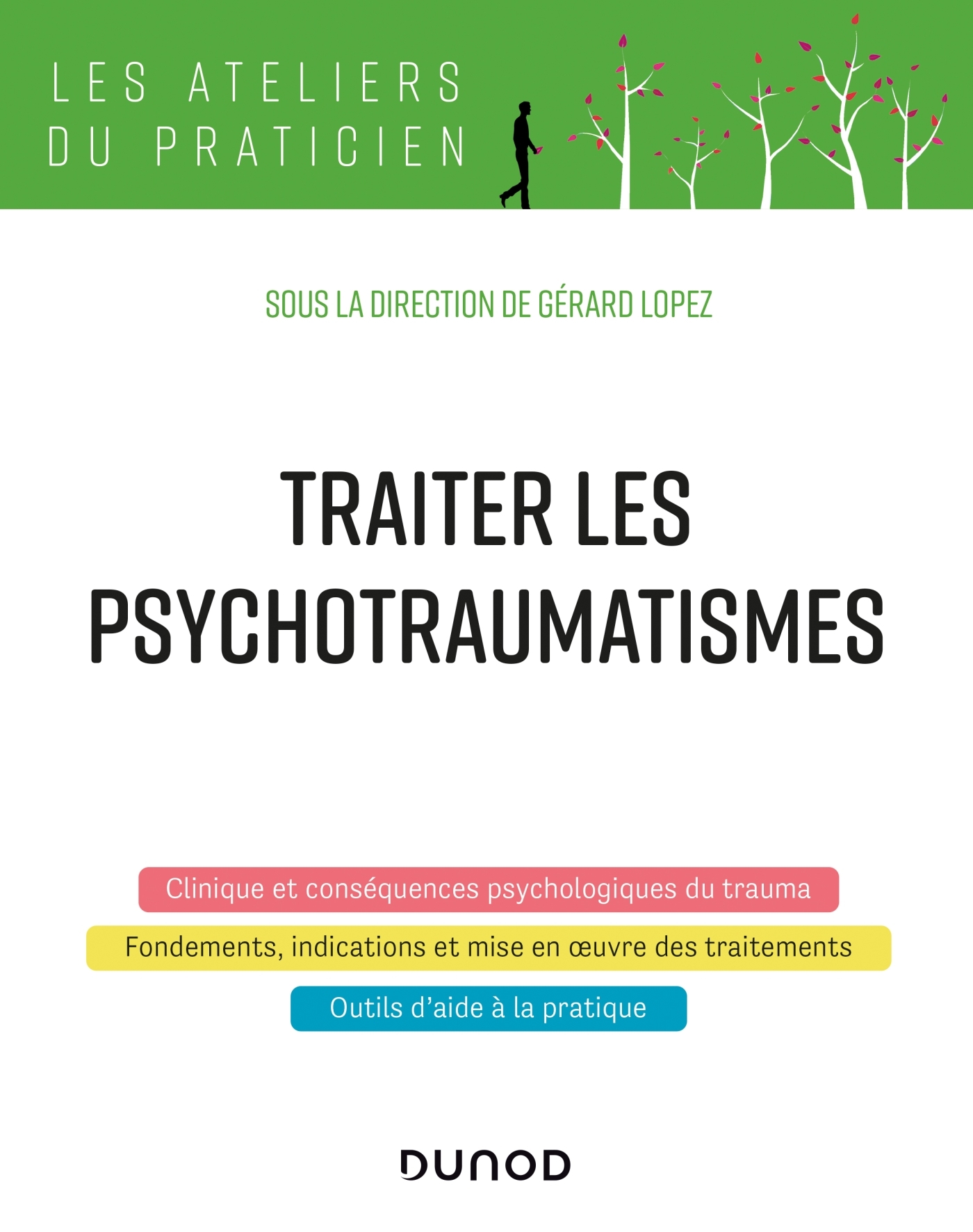 LES ATELIERS
DU PRATICIEN

SOUS LA DIRECTION DE GÉRARD LOPEZ

TRAITER LES
PSYCHOTRAUMATISMES

Clinique et conséquences psychologiques du trauma

Fondements, indications et mise en œuvre des traitements

Outils d'aide à la pratique

DUNOD